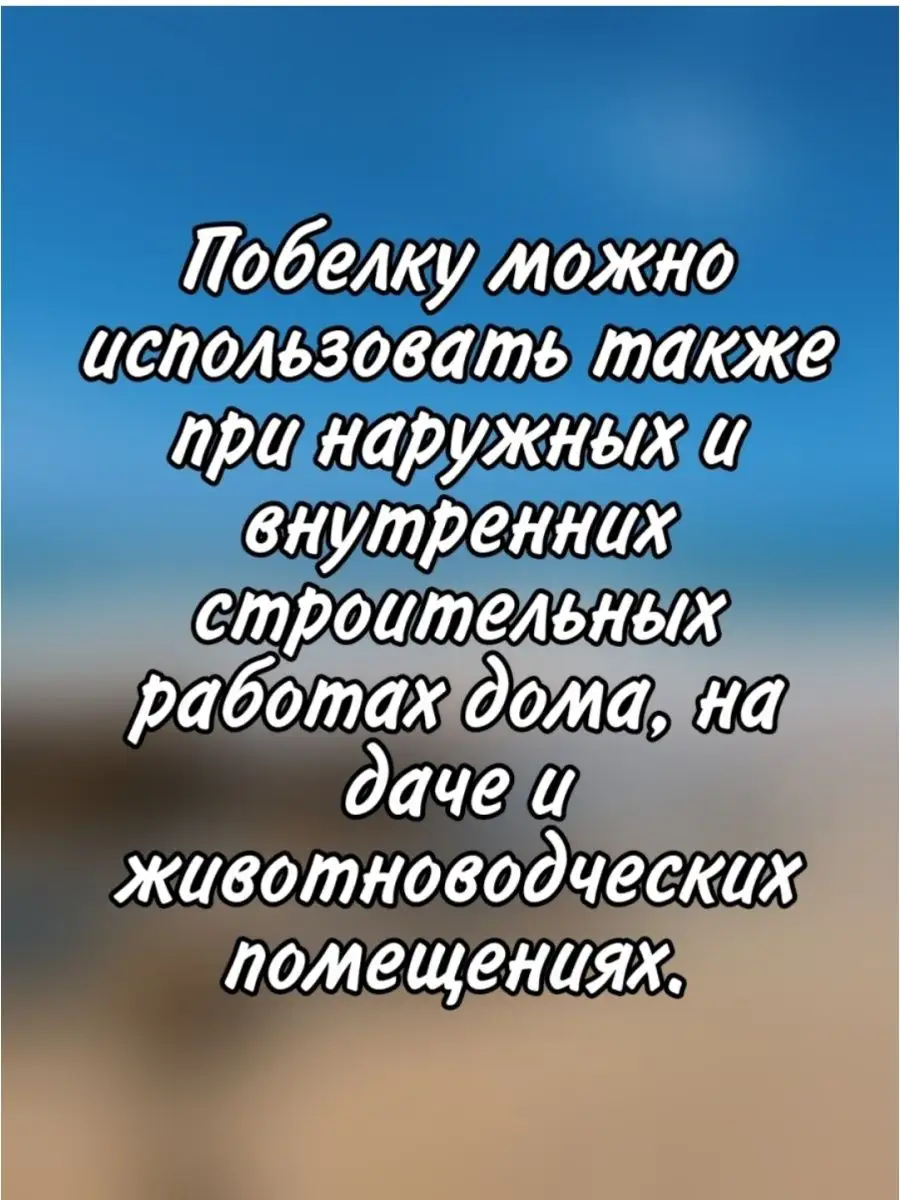 Побелку можно использовать также при наружных и внутренних строительных работах дома, на даче и животноводческих помещениях.